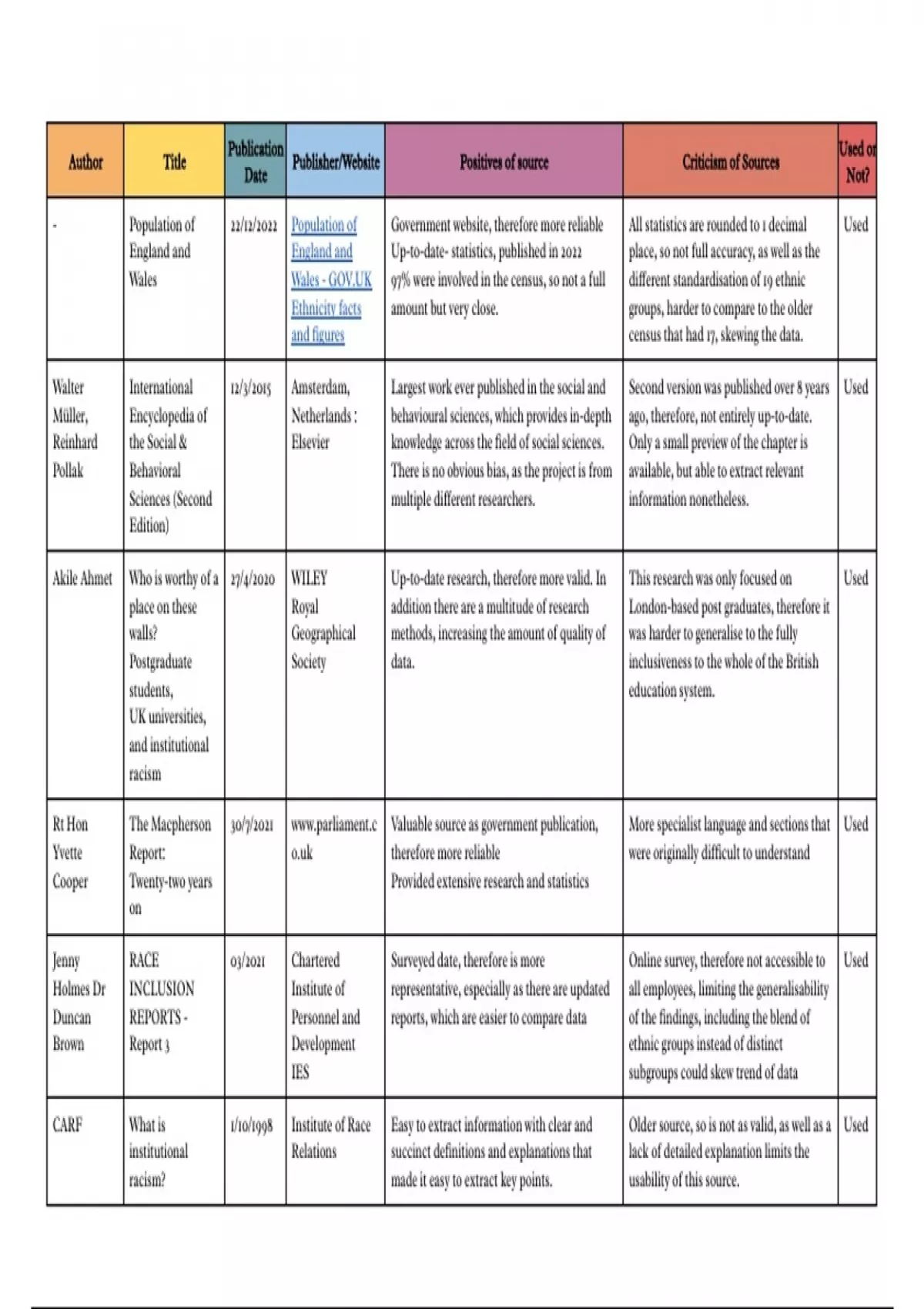 | Author | Title | Publication Date | Publisher/Website | Positives of source | Criticism of Sources | Used or Not? |
|---|---|---|---|---|---|---|
| - | Population of England and Wales | 22/12/2022 | Population of England and Wales - GOV.UK Ethnicity facts and figures | Government website, therefore more reliable Up-to-date- statistics, published in 2022 97% were involved in the census, so not a full amount but very close. | All statistics are rounded to 1 decimal place, so not full accuracy, as well as the different standardisation of 19 ethnic groups, harder to compare to the older census that had 17, skewing the data. | Used |
| Walter Müller, Reinhard Pollak | International Encyclopedia of the Social & Behavioral Sciences (Second Edition) | 12/3/2015 | Amsterdam, Netherlands : Elsevier | Largest work ever published in the social and behavioural sciences, which provides in-depth knowledge across the field of social sciences. There is no obvious bias, as the project is from multiple different researchers. | Second version was published over 8 years ago, therefore, not entirely up-to-date. Only a small preview of the chapter is available, but able to extract relevant information nonetheless. | Used |
| Akile Ahmet | Who is worthy of a place on these walls? Postgraduate students, UK universities, and institutional racism | 27/4/2020 | WILEY Royal Geographical Society | Up-to-date research, therefore more valid. In addition there are a multitude of research methods, increasing the amount of quality of data. | This research was only focused on London-based post graduates, therefore it was harder to generalise to the fully inclusiveness to the whole of the British education system. | Used |
| Rt Hon Yvette Cooper | The Macpherson Report: Twenty-two years on | 30/7/2021 | www.parliament.co.uk | Valuable source as government publication, therefore more reliable Provided extensive research and statistics | More specialist language and sections that were originally difficult to understand | Used |
| Jenny Holmes Dr Duncan Brown | RACE INCLUSION REPORTS - Report 3 | 03/2021 | Chartered Institute of Personnel and Development IES | Surveyed date, therefore is more representative, especially as there are updated reports, which are easier to compare data | Online survey, therefore not accessible to all employees, limiting the generalisability of the findings, including the blend of ethnic groups instead of distinct subgroups could skew trend of data | Used |
| CARF | What is institutional racism? | 1/10/1998 | Institute of Race Relations | Easy to extract information with clear and succinct definitions and explanations that made it easy to extract key points. | Older source, so is not as valid, as well as a lack of detailed explanation limits the usability of this source. | Used |